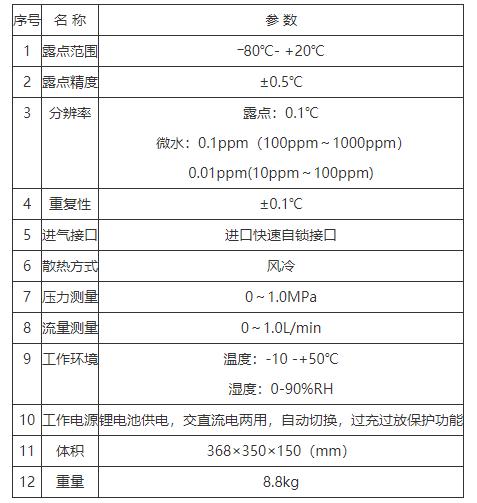 | 序号 | 名 称 | 参 数 |
|---|---|---|
| 1 | 露点范围 | -80℃- +20℃ |
| 2 | 露点精度 | ±0.5℃ |
| 3 | 分辨率 | 露点：0.1℃ 微水：0.1ppm（100ppm～1000ppm） 0.01ppm(10ppm～100ppm) |
| 4 | 重复性 | ±0.1℃ |
| 5 | 进气接口 | 进口快速自锁接口 |
| 6 | 散热方式 | 风冷 |
| 7 | 压力测量 | 0～1.0MPa |
| 8 | 流量测量 | 0～1.0L/min |
| 9 | 工作环境 | 温度：-10 -+50℃ 湿度：0-90%RH |
| 10 | 工作电源 | 锂电池供电，交直流电两用，自动切换，过充过放保护功能 |
| 11 | 体积 | 368×350×150（mm） |
| 12 | 重量 | 8.8kg |